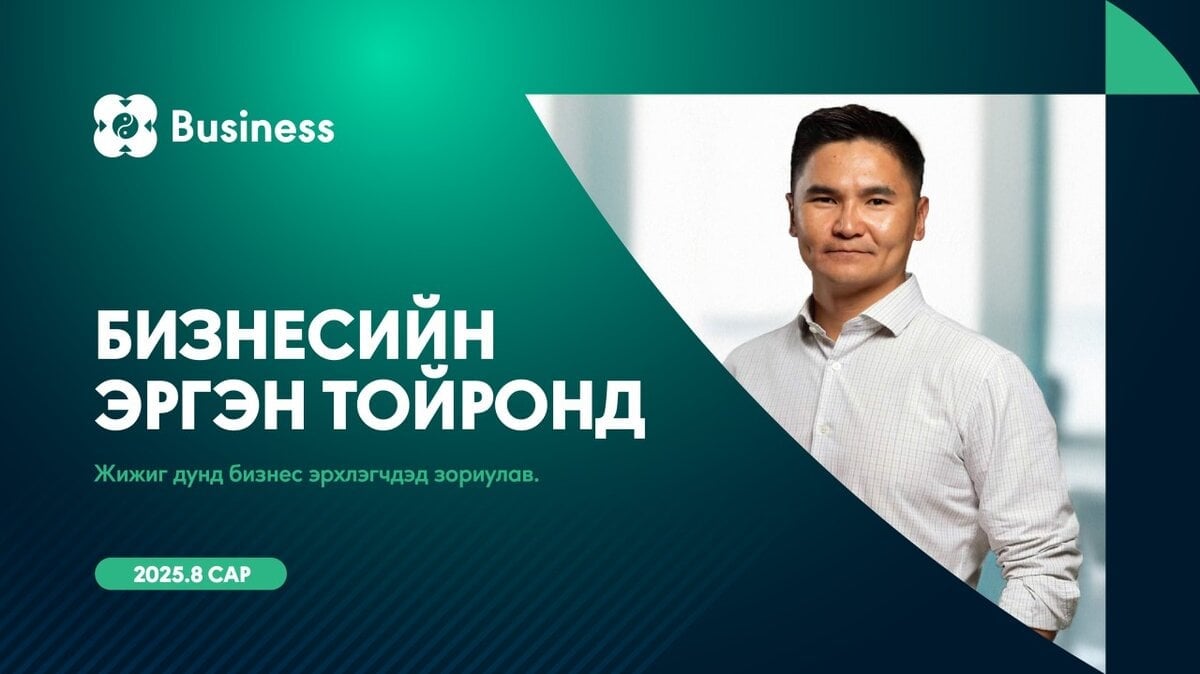 Business

БИЗНЕСИЙН ЭРГЭН ТОЙРОНД

Жижиг дунд бизнес эрхлэгчдэд зориулав.

2025.8 САР